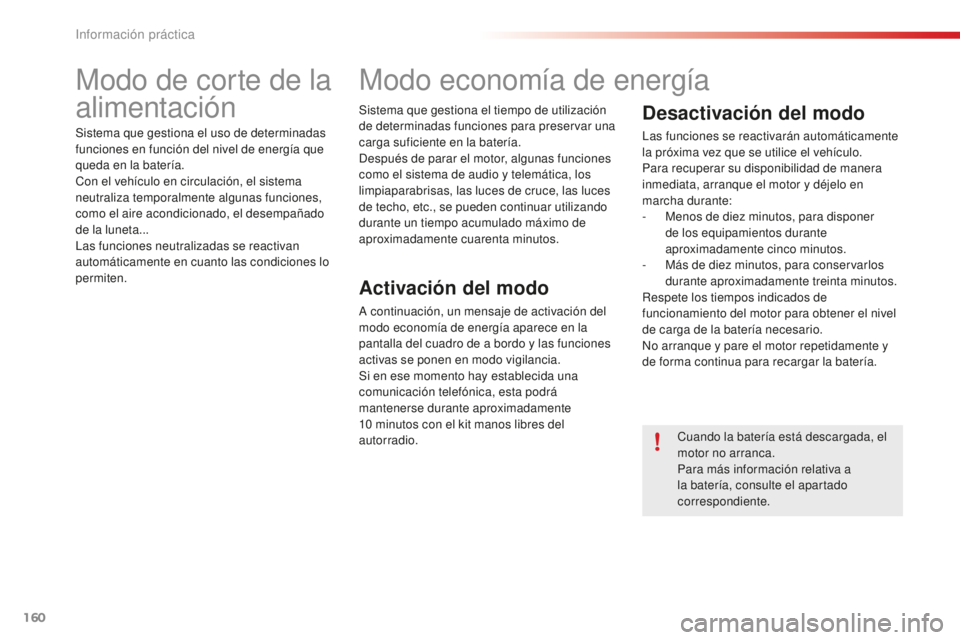 Información práctica

Modo de corte de la alimentación

Sistema que gestiona el uso de determinadas funciones en función del nivel de energía que queda en la batería.
Con el vehículo en circulación, el sistema neutraliza temporalmente algunas funciones, como el aire acondicionado, el desempañado de la luneta...
Las funciones neutralizadas se reactivan automáticamente en cuanto las condiciones lo permiten.

Modo economía de energía

Sistema que gestiona el tiempo de utilización de determinadas funciones para preservar una carga suficiente en la batería.
Después de parar el motor, algunas funciones como el sistema de audio y telemática, los limpiaparabrisas, las luces de cruce, las luces de techo, etc., se pueden continuar utilizando durante un tiempo acumulado máximo de aproximadamente cuarenta minutos.

Activación del modo

A continuación, un mensaje de activación del modo economía de energía aparece en la pantalla del cuadro de a bordo y las funciones activas se ponen en modo vigilancia.
Si en ese momento hay establecida una comunicación telefónica, esta podrá mantenerse durante aproximadamente 10 minutos con el kit manos libres del autorradio.

Desactivación del modo

Las funciones se reactivarán automáticamente la próxima vez que se utilice el vehículo.
Para recuperar su disponibilidad de manera inmediata, arranque el motor y déjelo en marcha durante:
- Menos de diez minutos, para disponer de los equipamientos durante aproximadamente cinco minutos.
- Más de diez minutos, para conservarlos durante aproximadamente treinta minutos.
Respete los tiempos indicados de funcionamiento del motor para obtener el nivel de carga de la batería necesario.
No arranque y pare el motor repetidamente y de forma continua para recargar la batería.

!
Cuando la batería está descargada, el motor no arranca.
Para más información relativa a la batería, consulte el apartado correspondiente.

160

carmanualsonline.info